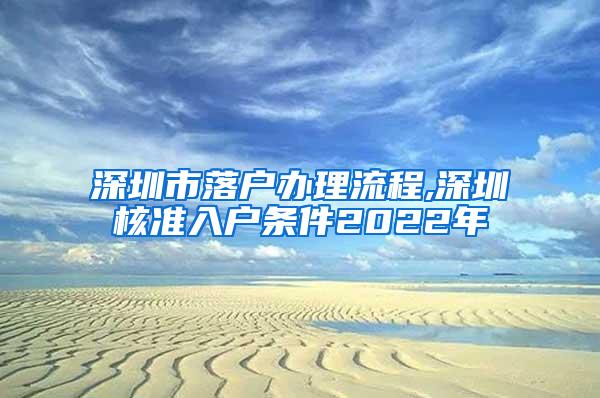 深圳市落户办理流程,深圳核准入户条件2022年